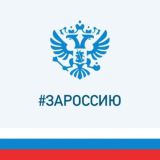 #ЗАРОССИЮ